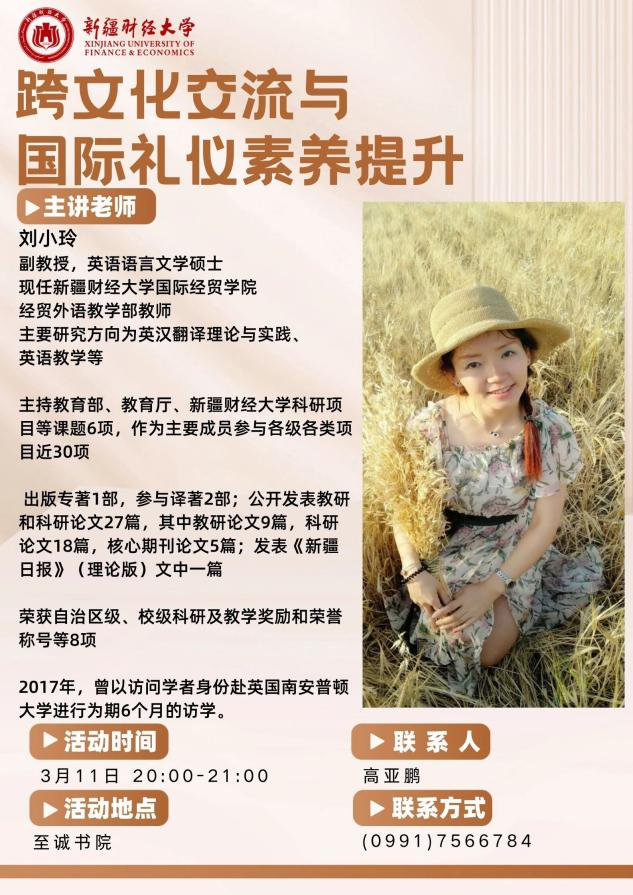 新疆财经大学
XINJIANG UNIVERSITY OF FINANCE & ECONOMICS

跨文化交流与
国际礼仪素养提升

▶主讲老师

刘小玲
副教授，英语语言文学硕士
现任新疆财经大学国际经贸学院
经贸外语教学部教师
主要研究方向为英汉翻译理论与实践、
英语教学等

主持教育部、教育厅、新疆财经大学科研项目等课题6项，作为主要成员参与各级各类项目近30项

出版专著1部，参与译著2部；公开发表教研和科研论文27篇，其中教研论文9篇，科研论文18篇，核心期刊论文5篇；发表《新疆日报》（理论版）文中一篇

荣获自治区级、校级科研及教学奖励和荣誉称号等8项

2017年，曾以访问学者身份赴英国南安普顿大学进行为期6个月的访学。

▶活动时间
3月11日 20:00-21:00

▶活动地点
至诚书院

▶联系人
高亚鹏

▶联系方式
(0991)7566784